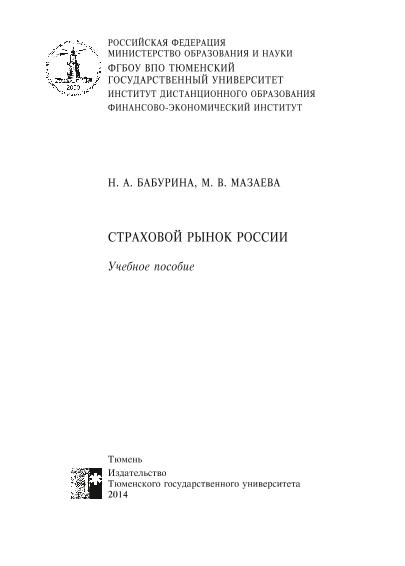 РОССИЙСКАЯ ФЕДЕРАЦИЯ
МИНИСТЕРСТВО ОБРАЗОВАНИЯ И НАУКИ
ФГБОУ ВПО ТЮМЕНСКИЙ
ГОСУДАРСТВЕННЫЙ УНИВЕРСИТЕТ
ИНСТИТУТ ДИСТАНЦИОННОГО ОБРАЗОВАНИЯ
ФИНАНСОВО-ЭКОНОМИЧЕСКИЙ ИНСТИТУТ

Н. А. БАБУРИНА, М. В. МАЗАЕВА

СТРАХОВОЙ РЫНОК РОССИИ

Учебное пособие

Тюмень
Издательство
Тюменского государственного университета
2014